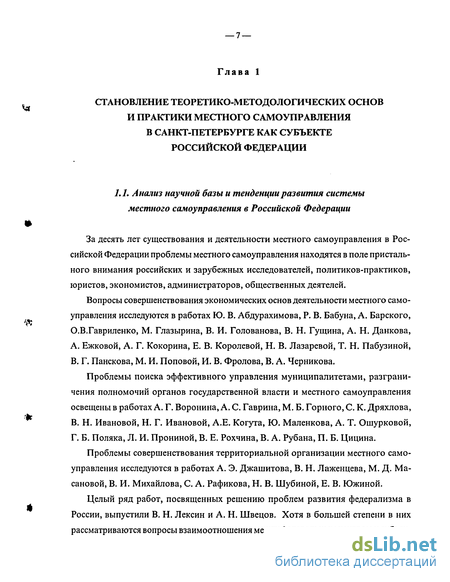 — 7 —

Глава 1

СТАНОВЛЕНИЕ ТЕОРЕТИКО-МЕТОДОЛОГИЧЕСКИХ ОСНОВ И ПРАКТИКИ МЕСТНОГО САМОУПРАВЛЕНИЯ В САНКТ-ПЕТЕРБУРГЕ КАК СУБЪЕКТЕ РОССИЙСКОЙ ФЕДЕРАЦИИ

1.1. Анализ научной базы и тенденции развития системы местного самоуправления в Российской Федерации

За десять лет существования и деятельности местного самоуправления в Российской Федерации проблемы местного самоуправления находятся в поле пристального внимания российских и зарубежных исследователей, политиков-практиков, юристов, экономистов, администраторов, общественных деятелей.

Вопросы совершенствования экономических основ деятельности местного самоуправления исследуются в работах Ю. В. Абдурахимова, Р. В. Бабуна, А. Барского, О.В.Гавриленко, М. Глазырина, В. И. Голованова, В. Н. Гущина, А. Н. Данкова, А. Ежковой, А. Г. Кокорина, Е. В. Королевой, Н. В. Лазаревой, Т. Н. Пабузиной, В. Г. Панскова, М. И. Поповой, И. В. Фролова, В. А. Черникова.

Проблемы поиска эффективного управления муниципалитетами, разграничения полномочий органов государственной власти и местного самоуправления освещены в работах А. Г. Воронина, А. С. Гаврина, М. Б. Горного, С. К. Дряхлова, В. Н. Ивановой, Н. Г. Ивановой, А.Е. Когута, Ю. Маленкова, А. Т. Ошурковой, Г. Б. Поляка, Л. И. Прониной, В. Е. Рохчина, В. А. Рубана, П. Б. Цицина.

Проблемы совершенствования территориальной организации местного самоуправления исследуются в работах А. Э. Джашитова, В. Н. Лаженцева, М. Д. Масановой, В. И. Михайлова, С. А. Рафикова, Н. В. Шубиной, Е. В. Южиной.

Целый ряд работ, посвященных решению проблем развития федерализма в России, выпустили В. Н. Лексин и А. Н. Швецов. Хотя в большей степени в них рассматриваются вопросы взаимоотношения ме

dsLib.net
библиотека диссертаций